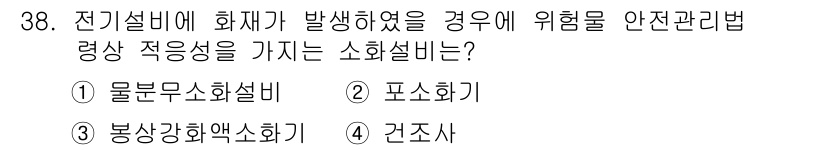 38. 전기설비에 화재가 발생하였을 경우에 위험물 안전관리법령상 적응성을 가지는 소화설비는?

① 물분무소화설비 ② 포소화기

③ 봉상강화액소화기 ④ 건조사